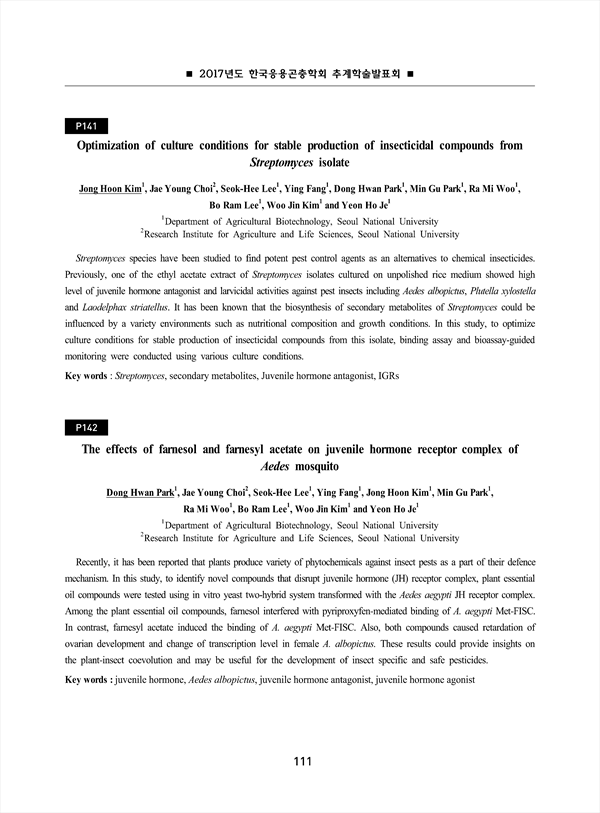 ■ 2017년도 한국응용곤충학회 추계학술발표회 ■

P141

Optimization of culture conditions for stable production of insecticidal compounds from Streptomyces isolate

Jong Hoon Kim$^1$, Jae Young Choi$^2$, Seok-Hee Lee$^1$, Ying Fang$^1$, Dong Hwan Park$^1$, Min Gu Park$^1$, Ra Mi Woo$^1$, Bo Ram Lee$^1$, Woo Jin Kim$^1$ and Yeon Ho Je$^1$

$^1$Department of Agricultural Biotechnology, Seoul National University
$^2$Research Institute for Agriculture and Life Sciences, Seoul National University

Streptomyces species have been studied to find potent pest control agents as an alternatives to chemical insecticides. Previously, one of the ethyl acetate extract of Streptomyces isolates cultured on unpolished rice medium showed high level of juvenile hormone antagonist and larvicidal activities against pest insects including Aedes albopictus, Plutella xylostella and Laodelphax striatellus. It has been known that the biosynthesis of secondary metabolites of Streptomyces could be influenced by a variety environments such as nutritional composition and growth conditions. In this study, to optimize culture conditions for stable production of insecticidal compounds from this isolate, binding assay and bioassay-guided monitoring were conducted using various culture conditions.

Key words : Streptomyces, secondary metabolites, Juvenile hormone antagonist, IGRs

P142

The effects of farnesol and farnesyl acetate on juvenile hormone receptor complex of Aedes mosquito

Dong Hwan Park$^1$, Jae Young Choi$^2$, Seok-Hee Lee$^1$, Ying Fang$^1$, Jong Hoon Kim$^1$, Min Gu Park$^1$, Ra Mi Woo$^1$, Bo Ram Lee$^1$, Woo Jin Kim$^1$ and Yeon Ho Je$^1$

$^1$Department of Agricultural Biotechnology, Seoul National University
$^2$Research Institute for Agriculture and Life Sciences, Seoul National University

Recently, it has been reported that plants produce variety of phytochemicals against insect pests as a part of their defence mechanism. In this study, to identify novel compounds that disrupt juvenile hormone (JH) receptor complex, plant essential oil compounds were tested using in vitro yeast two-hybrid system transformed with the Aedes aegypti JH receptor complex. Among the plant essential oil compounds, farnesol interfered with pyriproxyfen-mediated binding of A. aegypti Met-FISC. In contrast, farnesyl acetate induced the binding of A. aegypti Met-FISC. Also, both compounds caused retardation of ovarian development and change of transcription level in female A. albopictus. These results could provide insights on the plant-insect coevolution and may be useful for the development of insect specific and safe pesticides.

Key words : juvenile hormone, Aedes albopictus, juvenile hormone antagonist, juvenile hormone agonist

111